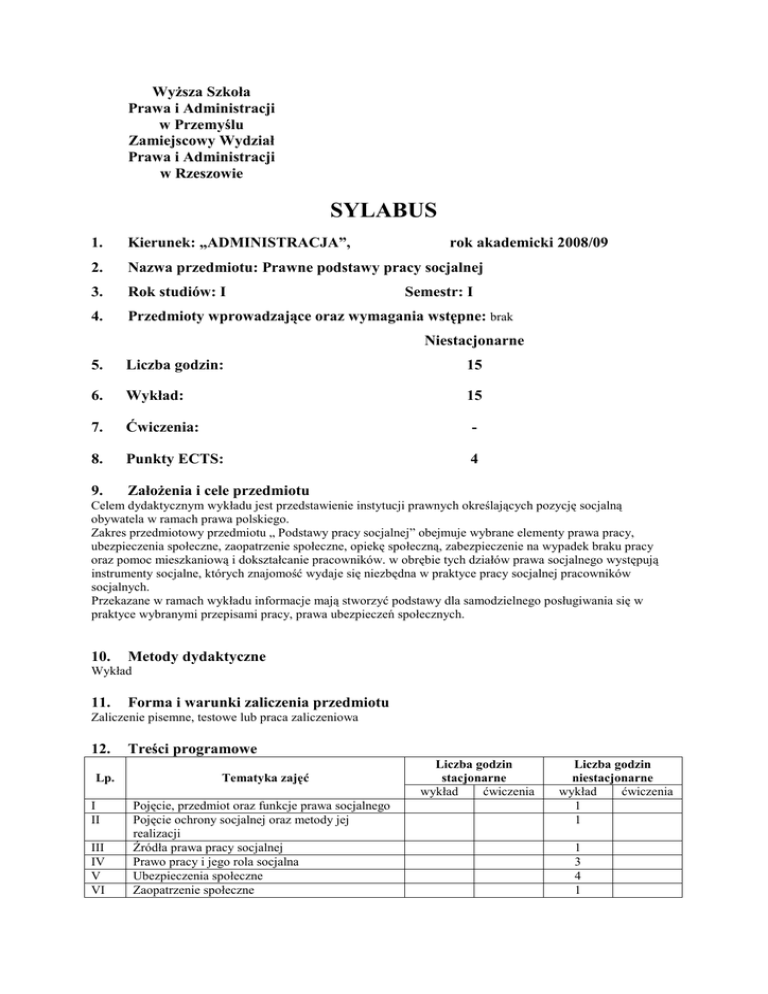 Wyższa Szkoła
Prawa i Administracji
w Przemyślu
Zamiejscowy Wydział
Prawa i Administracji
w Rzeszowie

SYLABUS

1. Kierunek: „ADMINISTRACJA”, rok akademicki 2008/09

2. Nazwa przedmiotu: Prawne podstawy pracy socjalnej

3. Rok studiów: I Semestr: I

4. Przedmioty wprowadzające oraz wymagania wstępne: brak

Niestacjonarne

5. Liczba godzin: 15

6. Wykład: 15

7. Ćwiczenia: -

8. Punkty ECTS: 4

9. Założenia i cele przedmiotu
Celem dydaktycznym wykładu jest przedstawienie instytucji prawnych określających pozycję socjalną obywatela w ramach prawa polskiego.
Zakres przedmiotowy przedmiotu „ Podstawy pracy socjalnej” obejmuje wybrane elementy prawa pracy, ubezpieczenia społeczne, zaopatrzenie społeczne, opiekę społeczną, zabezpieczenie na wypadek braku pracy oraz pomoc mieszkaniową i dokształcanie pracowników. w obrębie tych działów prawa socjalnego występują instrumenty socjalne, których znajomość wydaje się niezbędna w praktyce pracy socjalnej pracowników socjalnych.
Przekazane w ramach wykładu informacje mają stworzyć podstawy dla samodzielnego posługiwania się w praktyce wybranymi przepisami pracy, prawa ubezpieczeń społecznych.

10. Metody dydaktyczne
Wykład

11. Forma i warunki zaliczenia przedmiotu
Zaliczenie pisemne, testowe lub praca zaliczeniowa

12. Treści programowe

| Lp. | Tematyka zajęć | Liczba godzin stacjonarne wykład | Liczba godzin stacjonarne ćwiczenia | Liczba godzin niestacjonarne wykład | Liczba godzin niestacjonarne ćwiczenia |
|---|---|---|---|---|---|
| I | Pojęcie, przedmiot oraz funkcje prawa socjalnego | | | 1 | |
| II | Pojęcie ochrony socjalnej oraz metody jej realizacji | | | 1 | |
| III | Źródła prawa pracy socjalnej | | | 1 | |
| IV | Prawo pracy i jego rola socjalna | | | 3 | |
| V | Ubezpieczenia społeczne | | | 4 | |
| VI | Zaopatrzenie społeczne | | | 1 | |